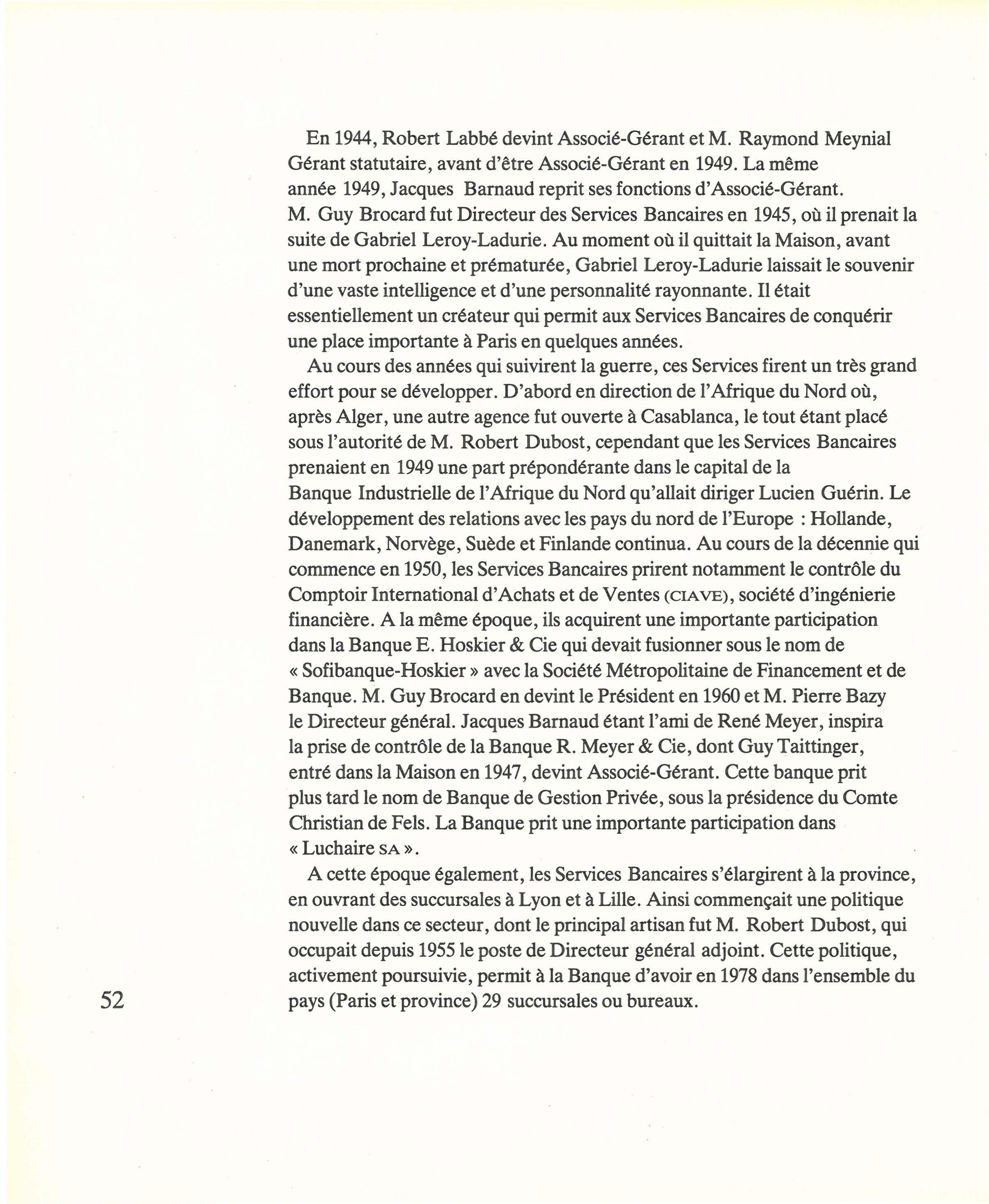 En 1944, Robert Labbé devint Associé-Gérant et M. Raymond Meynial Gérant statutaire, avant d'être Associé-Gérant en 1949. La même année 1949, Jacques Barnaud reprit ses fonctions d'Associé-Gérant. M. Guy Brocard fut Directeur des Services Bancaires en 1945, où il prenait la suite de Gabriel Leroy-Ladurie. Au moment où il quittait la Maison, avant une mort prochaine et prématurée, Gabriel Leroy-Ladurie laissait le souvenir d'une vaste intelligence et d'une personnalité rayonnante. Il était essentiellement un créateur qui permit aux Services Bancaires de conquérir une place importante à Paris en quelques années.

Au cours des années qui suivirent la guerre, ces Services firent un très grand effort pour se développer. D'abord en direction de l'Afrique du Nord où, après Alger, une autre agence fut ouverte à Casablanca, le tout étant placé sous l'autorité de M. Robert Dubost, cependant que les Services Bancaires prenaient en 1949 une part prépondérante dans le capital de la Banque Industrielle de l'Afrique du Nord qu'allait diriger Lucien Guérin. Le développement des relations avec les pays du nord de l'Europe : Hollande, Danemark, Norvège, Suède et Finlande continua. Au cours de la décennie qui commence en 1950, les Services Bancaires prirent notamment le contrôle du Comptoir International d'Achats et de Ventes (CIAVE), société d'ingénierie financière. A la même époque, ils acquirent une importante participation dans la Banque E. Hoskier & Cie qui devait fusionner sous le nom de « Sofibanque-Hoskier » avec la Société Métropolitaine de Financement et de Banque. M. Guy Brocard en devint le Président en 1960 et M. Pierre Bazy le Directeur général. Jacques Barnaud étant l'ami de René Meyer, inspira la prise de contrôle de la Banque R. Meyer & Cie, dont Guy Taittinger, entré dans la Maison en 1947, devint Associé-Gérant. Cette banque prit plus tard le nom de Banque de Gestion Privée, sous la présidence du Comte Christian de Fels. La Banque prit une importante participation dans « Luchaire SA ».

A cette époque également, les Services Bancaires s'élargirent à la province, en ouvrant des succursales à Lyon et à Lille. Ainsi commençait une politique nouvelle dans ce secteur, dont le principal artisan fut M. Robert Dubost, qui occupait depuis 1955 le poste de Directeur général adjoint. Cette politique, activement poursuivie, permit à la Banque d'avoir en 1978 dans l'ensemble du pays (Paris et province) 29 succursales ou bureaux.

52